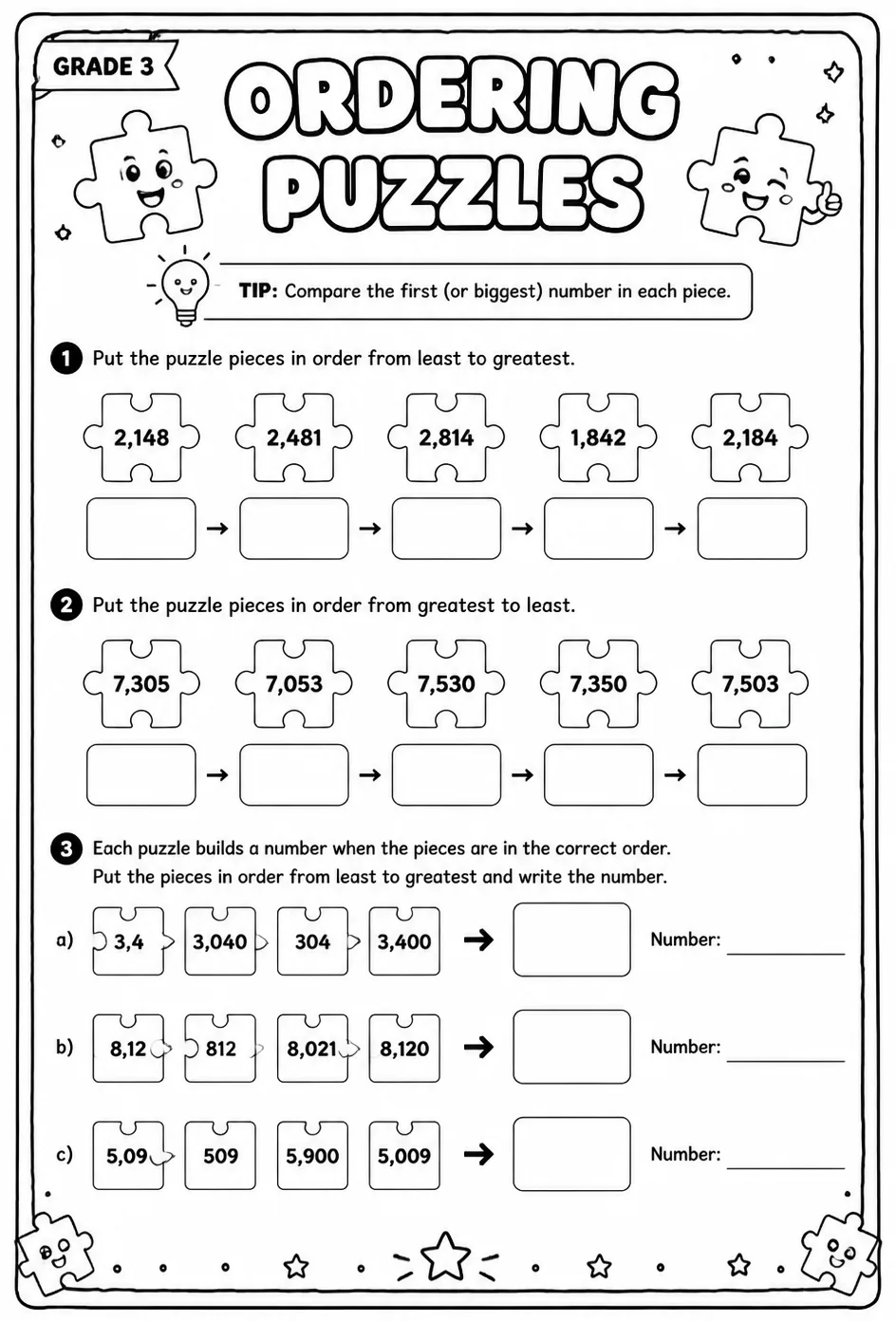 GRADE 3

ORDERING PUZZLES

TIP: Compare the first (or biggest) number in each piece.

1 Put the puzzle pieces in order from least to greatest.

2,148 2,481 2,814 1,842 2,184

→ → → →

2 Put the puzzle pieces in order from greatest to least.

7,305 7,053 7,530 7,350 7,503

→ → → →

3 Each puzzle builds a number when the pieces are in the correct order. Put the pieces in order from least to greatest and write the number.

a) 3,4 3,040 304 3,400 → Number: ____

b) 8,12 812 8,021 8,120 → Number: ____

c) 5,09 509 5,900 5,009 → Number: ____